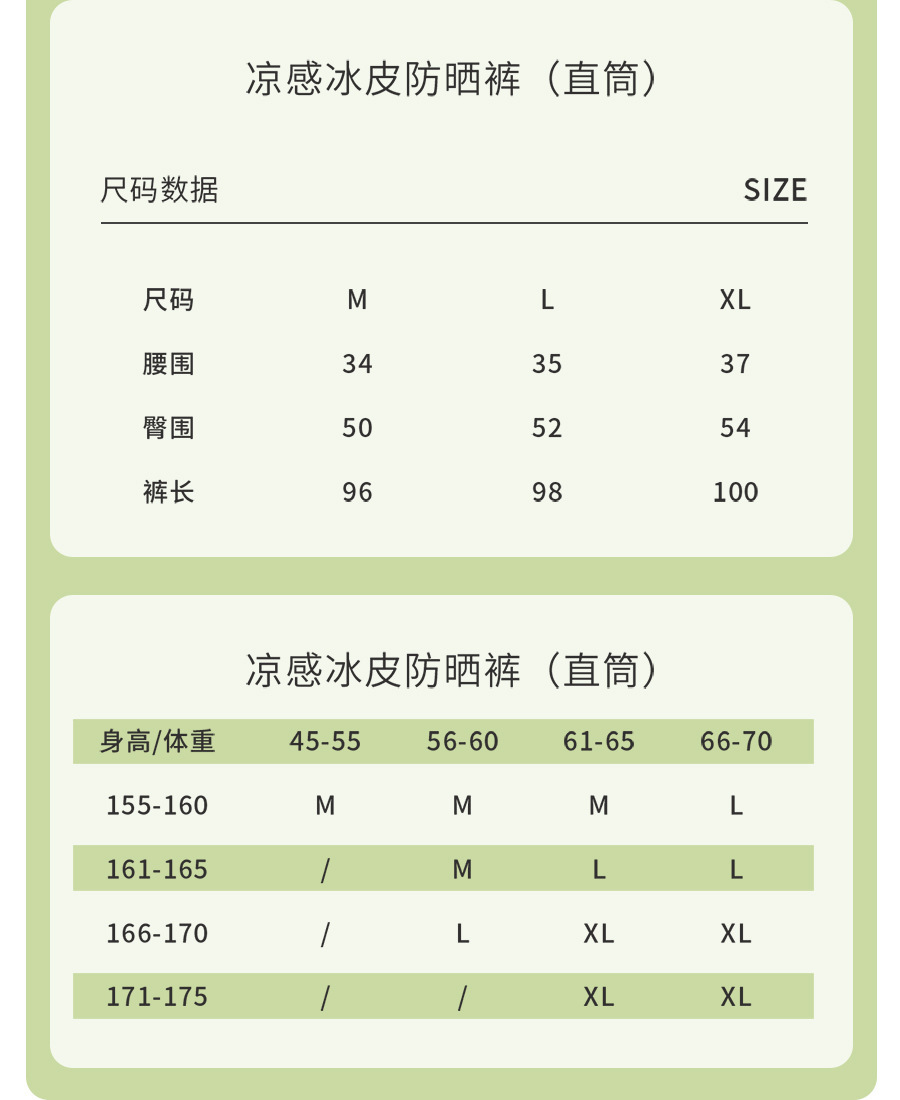 凉感冰皮防晒裤（直筒）

尺码数据 SIZE

| 尺码 | M | L | XL |
|---|---|---|---|
| 腰围 | 34 | 35 | 37 |
| 臀围 | 50 | 52 | 54 |
| 裤长 | 96 | 98 | 100 |

凉感冰皮防晒裤（直筒）

| 身高/体重 | 45-55 | 56-60 | 61-65 | 66-70 |
|---|---|---|---|---|
| 155-160 | M | M | M | L |
| 161-165 | / | M | L | L |
| 166-170 | / | L | XL | XL |
| 171-175 | / | / | XL | XL |